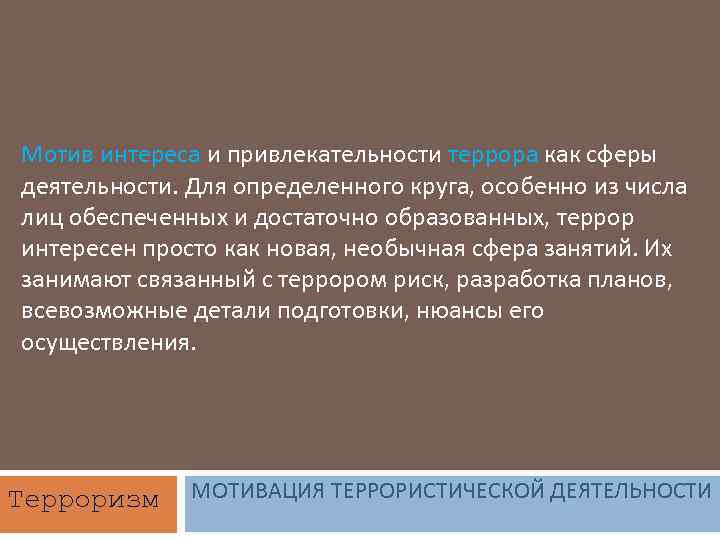 Мотив интереса и привлекательности террора как сферы деятельности. Для определенного круга, особенно из числа лиц обеспеченных и достаточно образованных, террор интересен просто как новая, необычная сфера занятий. Их занимают связанный с террором риск, разработка планов, всевозможные детали подготовки, нюансы его осуществления.

Терроризм

МОТИВАЦИЯ ТЕРРОРИСТИЧЕСКОЙ ДЕЯТЕЛЬНОСТИ